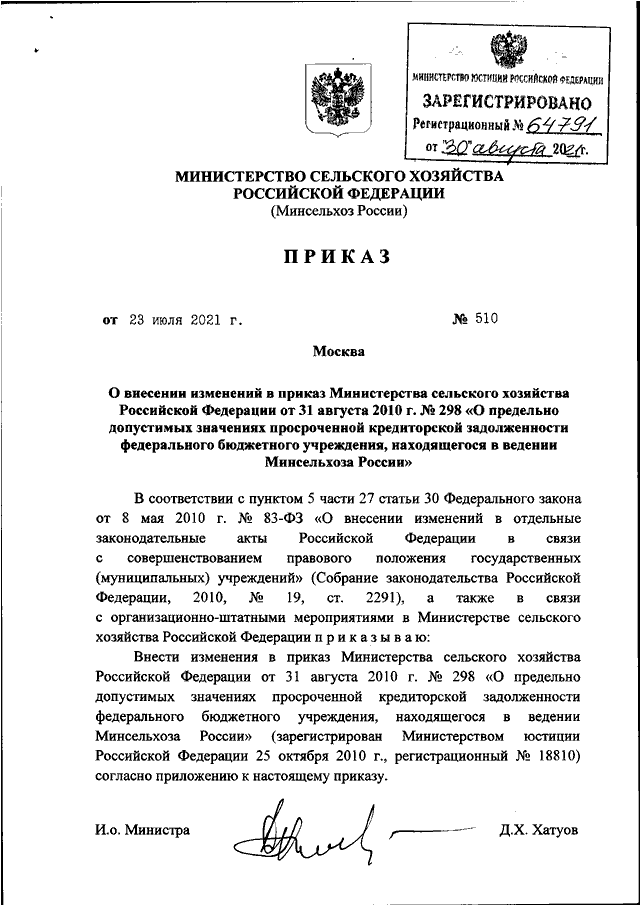 МИНИСТЕРСТВО ЮСТИЦИИ РОССИЙСКОЙ ФЕДЕРАЦИИ
ЗАРЕГИСТРИРОВАНО
Регистрационный № 64791
от "30" августа 2021г.

МИНИСТЕРСТВО СЕЛЬСКОГО ХОЗЯЙСТВА РОССИЙСКОЙ ФЕДЕРАЦИИ
(Минсельхоз России)

ПРИКАЗ

от 23 июля 2021 г. № 510

Москва

О внесении изменений в приказ Министерства сельского хозяйства Российской Федерации от 31 августа 2010 г. № 298 «О предельно допустимых значениях просроченной кредиторской задолженности федерального бюджетного учреждения, находящегося в ведении Минсельхоза России»

В соответствии с пунктом 5 части 27 статьи 30 Федерального закона от 8 мая 2010 г. № 83-ФЗ «О внесении изменений в отдельные законодательные акты Российской Федерации в связи с совершенствованием правового положения государственных (муниципальных) учреждений» (Собрание законодательства Российской Федерации, 2010, № 19, ст. 2291), а также в связи с организационно-штатными мероприятиями в Министерстве сельского хозяйства Российской Федерации п р и к а з ы в а ю:

Внести изменения в приказ Министерства сельского хозяйства Российской Федерации от 31 августа 2010 г. № 298 «О предельно допустимых значениях просроченной кредиторской задолженности федерального бюджетного учреждения, находящегося в ведении Минсельхоза России» (зарегистрирован Министерством юстиции Российской Федерации 25 октября 2010 г., регистрационный № 18810) согласно приложению к настоящему приказу.

И.о. Министра Д.Х. Хатуов